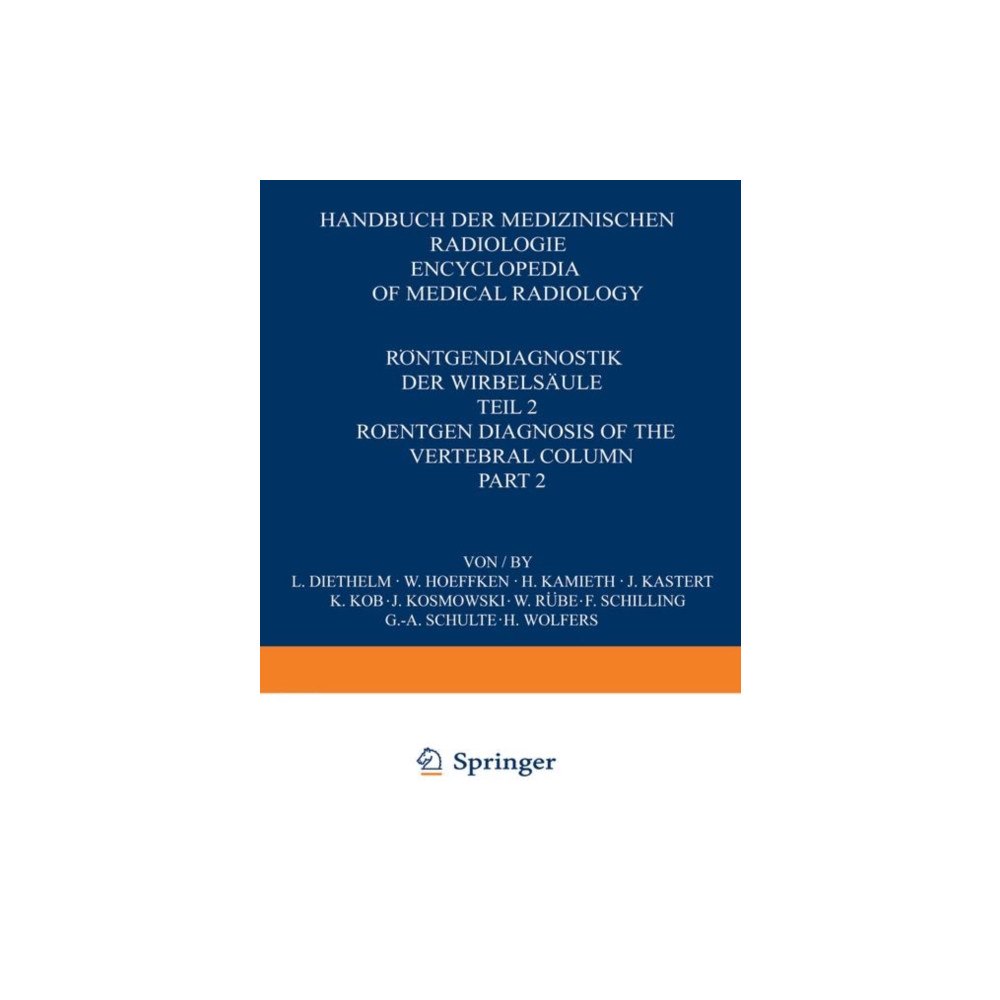 HANDBUCH DER MEDIZINISCHEN RADIOLOGIE
ENCYCLOPEDIA OF MEDICAL RADIOLOGY

RÖNTGENDIAGNOSTIK DER WIRBELSÄULE
TEIL 2
ROENTGEN DIAGNOSIS OF THE VERTEBRAL COLUMN
PART 2

VON / BY
L. DIETHELM · W. HOEFFKEN · H. KAMIETH · J. KASTERT
K. KOB · J. KOSMOWSKI · W. RÜBE · F. SCHILLING
G.-A. SCHULTE · H. WOLFERS

Springer